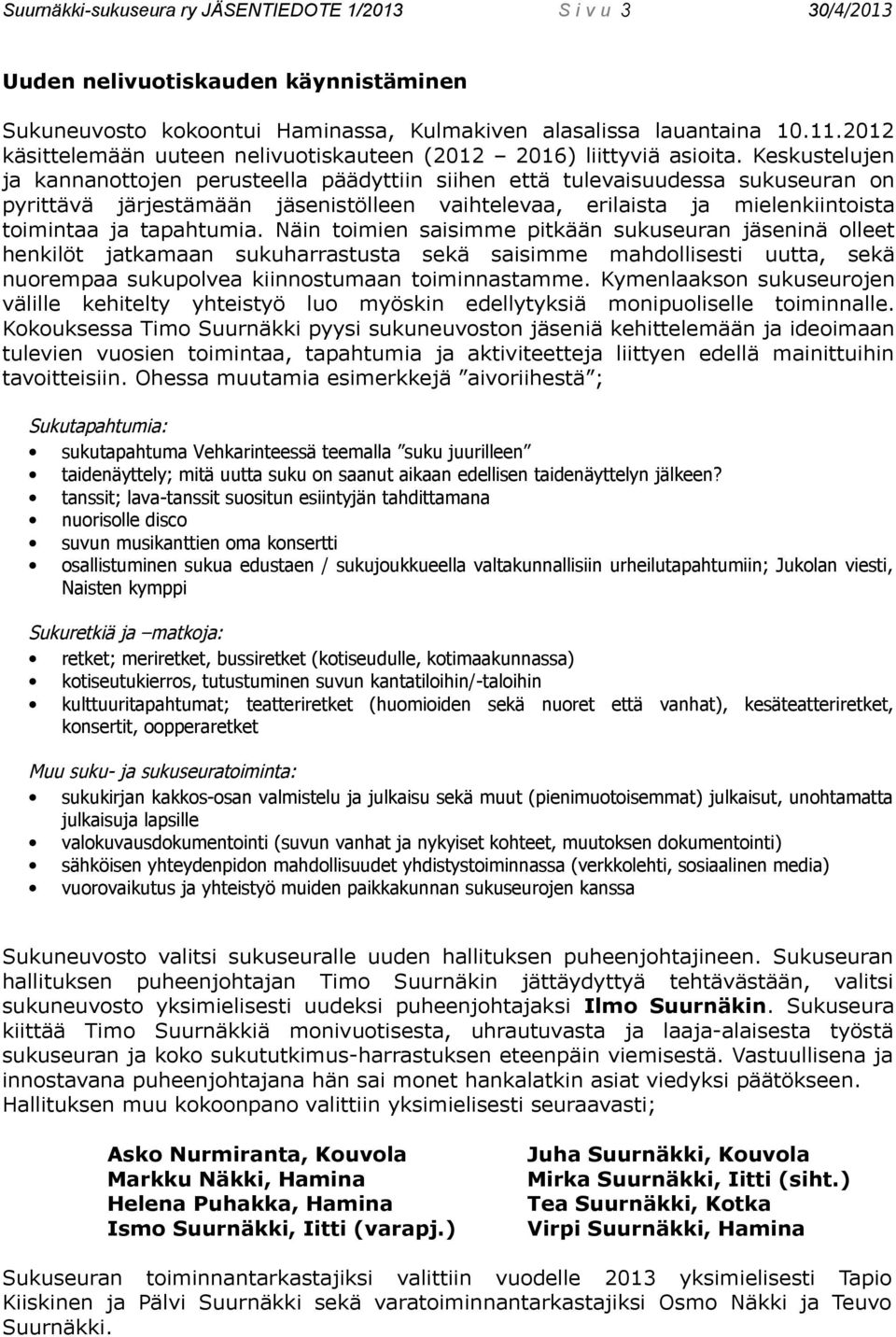 Suurnäkki-sukuseura ry JÄSENTIEDOTE 1/2013 S i v u 3 30/4/2013

Uuden nelivuotiskauden käynnistäminen

Sukuneuvosto kokoontui Haminassa, Kulmakiven alasalissa lauantaina 10.11.2012 käsittelemään uuteen nelivuotiskauteen (2012 – 2016) liittyviä asioita. Keskustelujen ja kannanottojen perusteella päädyttiin siihen että tulevaisuudessa sukuseuran on pyrittävä järjestämään jäsenistölleen vaihtelevaa, erilaista ja mielenkiintoista toimintaa ja tapahtumia. Näin toimien saisimme pitkään sukuseuran jäseninä olleet henkilöt jatkamaan sukuharrastusta sekä saisimme mahdollisesti uutta, sekä nuorempaa sukupolvea kiinnostumaan toiminnastamme. Kymenlaakson sukuseurojen välille kehitelty yhteistyö luo myöskin edellytyksiä monipuoliselle toiminnalle. Kokouksessa Timo Suurnäkki pyysi sukuneuvoston jäseniä kehittelemään ja ideoimaan tulevien vuosien toimintaa, tapahtumia ja aktiviteetteja liittyen edellä mainittuihin tavoitteisiin. Ohessa muutamia esimerkkejä ”aivoriihestä”;

Sukutapahtumia:
• sukutapahtuma Vehkarinteessä teemalla ”suku juurilleen”
• taidenäyttely; mitä uutta suku on saanut aikaan edellisen taidenäyttelyn jälkeen?
• tanssit; lava-tanssit suositun esiintyjän tahdittamana
• nuorisolle disco
• suvun musikanttien oma konsertti
• osallistuminen sukua edustaen / sukujoukkueella valtakunnallisiin urheilutapahtumiin; Jukolan viesti, Naisten kymppi

Sukuretkiä ja –matkoja:
• retket; meriretket, bussiretket (kotiseudulle, kotimaakunnassa)
• kotiseutukierros, tutustuminen suvun kantatiloihin/-taloihin
• kulttuuritapahtumat; teatteriretket (huomioiden sekä nuoret että vanhat), kesäteatteriretket, konsertit, oopperaretket

Muu suku- ja sukuseuratoiminta:
• sukukirjan kakkos-osan valmistelu ja julkaisu sekä muut (pienimuotoisemmat) julkaisut, unohtamatta julkaisuja lapsille
• valokuvausdokumentointi (suvun vanhat ja nykyiset kohteet, muutoksen dokumentointi)
• sähköisen yhteydenpidon mahdollisuudet yhdistystoiminnassa (verkkolehti, sosiaalinen media)
• vuorovaikutus ja yhteistyö muiden paikkakunnan sukuseurojen kanssa

Sukuneuvosto valitsi sukuseuralle uuden hallituksen puheenjohtajineen. Sukuseuran hallituksen puheenjohtajan Timo Suurnäkin jättäydyttyä tehtävästään, valitsi sukuneuvosto yksimielisesti uudeksi puheenjohtajaksi Ilmo Suurnäkin. Sukuseura kiittää Timo Suurnäkkiä monivuotisesta, uhrautuvasta ja laaja-alaisesta työstä sukuseuran ja koko sukututkimus-harrastuksen eteenpäin viemisestä. Vastuullisena ja innostavana puheenjohtajana hän sai monet hankalatkin asiat viedyksi päätökseen. Hallituksen muu kokoonpano valittiin yksimielisesti seuraavasti;

Asko Nurmiranta, Kouvola
Markku Näkki, Hamina
Helena Puhakka, Hamina
Ismo Suurnäkki, Iitti (varapj.)

Juha Suurnäkki, Kouvola
Mirka Suurnäkki, Iitti (siht.)
Tea Suurnäkki, Kotka
Virpi Suurnäkki, Hamina

Sukuseuran toiminnantarkastajiksi valittiin vuodelle 2013 yksimielisesti Tapio Kiiskinen ja Pälvi Suurnäkki sekä varatoiminnantarkastajiksi Osmo Näkki ja Teuvo Suurnäkki.